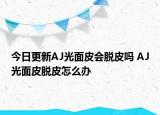 今日更新AJ光面皮会脱皮吗 AJ光面皮脱皮怎么办